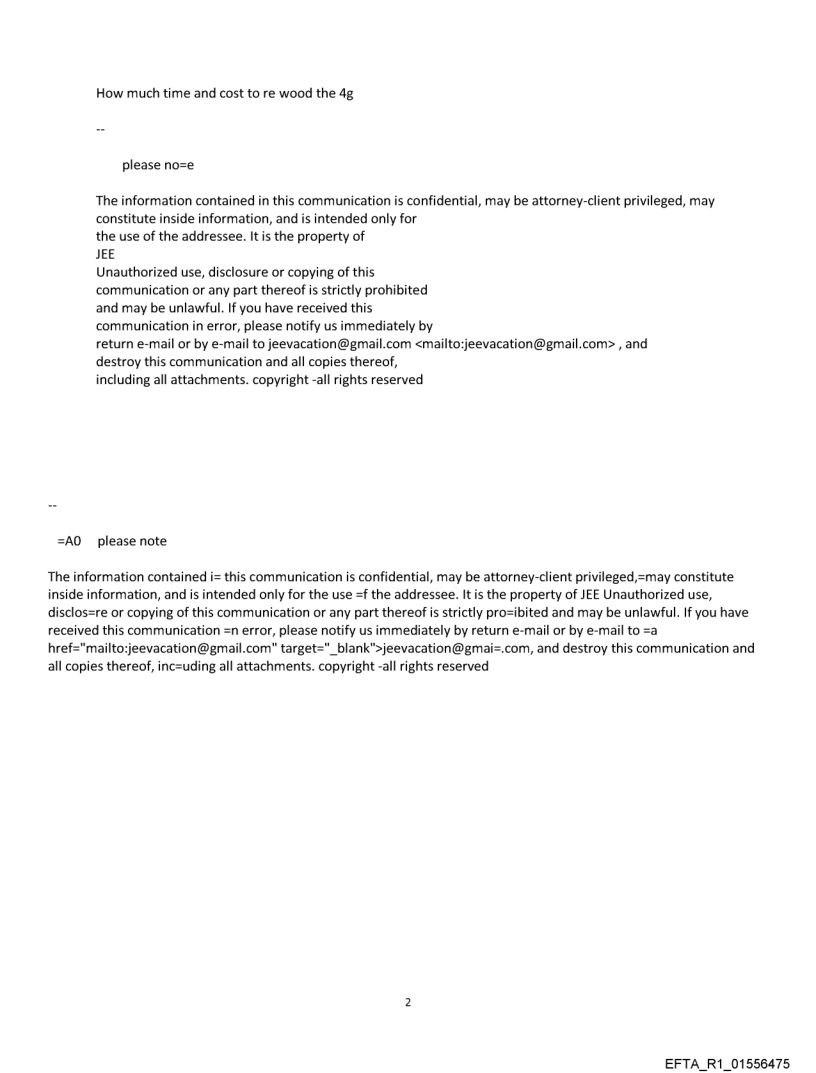 How much time and cost to re wood the 4g

--

please no=e

The information contained in this communication is confidential, may be attorney-client privileged, may constitute inside information, and is intended only for the use of the addressee. It is the property of JEE Unauthorized use, disclosure or copying of this communication or any part thereof is strictly prohibited and may be unlawful. If you have received this communication in error, please notify us immediately by return e-mail or by e-mail to jeevacation@gmail.com <mailto:jeevacation@gmail.com> , and destroy this communication and all copies thereof, including all attachments. copyright -all rights reserved

--

=A0 please note

The information contained i= this communication is confidential, may be attorney-client privileged,=may constitute inside information, and is intended only for the use =f the addressee. It is the property of JEE Unauthorized use, disclos=re or copying of this communication or any part thereof is strictly pro=ibited and may be unlawful. If you have received this communication =n error, please notify us immediately by return e-mail or by e-mail to =a href="mailto:jeevacation@gmail.com" target="_blank">jeevacation@gmai=.com, and destroy this communication and all copies thereof, inc=uding all attachments. copyright -all rights reserved

2

EFTA_R1_01556475